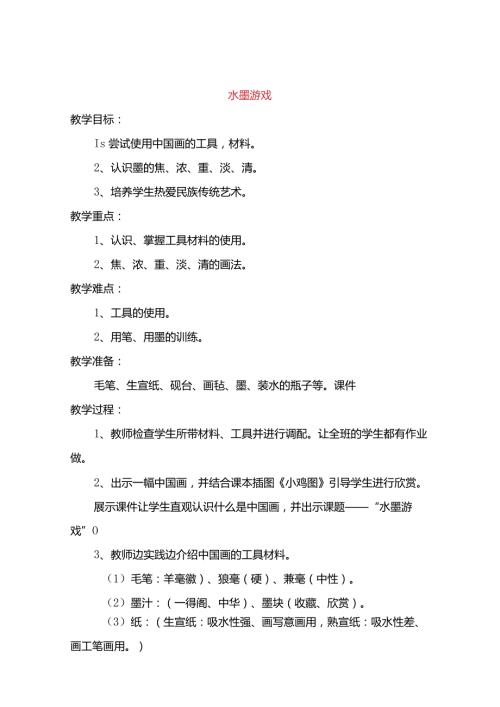 水墨游戏

教学目标：

Is 尝试使用中国画的工具，材料。

2、认识墨的焦、浓、重、淡、清。

3、培养学生热爱民族传统艺术。

教学重点：

1、认识、掌握工具材料的使用。

2、焦、浓、重、淡、清的画法。

教学难点：

1、工具的使用。

2、用笔、用墨的训练。

教学准备：

毛笔、生宣纸、砚台、画毡、墨、装水的瓶子等。课件

教学过程：

1、教师检查学生所带材料、工具并进行调配。让全班的学生都有作业做。

2、出示一幅中国画，并结合课本插图《小鸡图》引导学生进行欣赏。

展示课件让学生直观认识什么是中国画，并出示课题——“水墨游戏”0

3、教师边实践边介绍中国画的工具材料。

（1）毛笔：羊毫徽）、狼毫（硬）、兼毫（中性）。

（2）墨汁：（一得阁、中华）、墨块（收藏、欣赏）。

（3）纸：（生宣纸：吸水性强、画写意画用，熟宣纸：吸水性差、画工笔画用。）